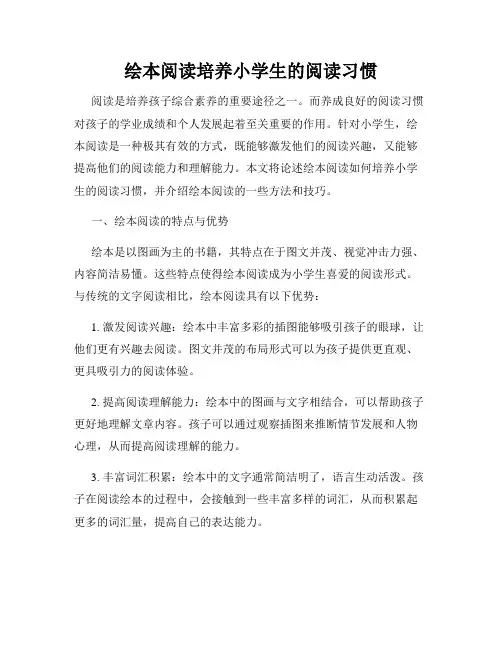 绘本阅读培养小学生的阅读习惯

阅读是培养孩子综合素养的重要途径之一。而养成良好的阅读习惯对孩子的学业成绩和个人发展起着至关重要的作用。针对小学生，绘本阅读是一种极其有效的方式，既能够激发他们的阅读兴趣，又能够提高他们的阅读能力和理解能力。本文将论述绘本阅读如何培养小学生的阅读习惯，并介绍绘本阅读的一些方法和技巧。

一、绘本阅读的特点与优势

绘本是以图画为主的书籍，其特点在于图文并茂、视觉冲击力强、内容简洁易懂。这些特点使得绘本阅读成为小学生喜爱的阅读形式。与传统的文字阅读相比，绘本阅读具有以下优势：

1. 激发阅读兴趣：绘本中丰富多彩的插图能够吸引孩子的眼球，让他们更有兴趣去阅读。图文并茂的布局形式可以为孩子提供更直观、更具吸引力的阅读体验。

2. 提高阅读理解能力：绘本中的图画与文字相结合，可以帮助孩子更好地理解文章内容。孩子可以通过观察插图来推断情节发展和人物心理，从而提高阅读理解的能力。

3. 丰富词汇积累：绘本中的文字通常简洁明了，语言生动活泼。孩子在阅读绘本的过程中，会接触到一些丰富多样的词汇，从而积累起更多的词汇量，提高自己的表达能力。